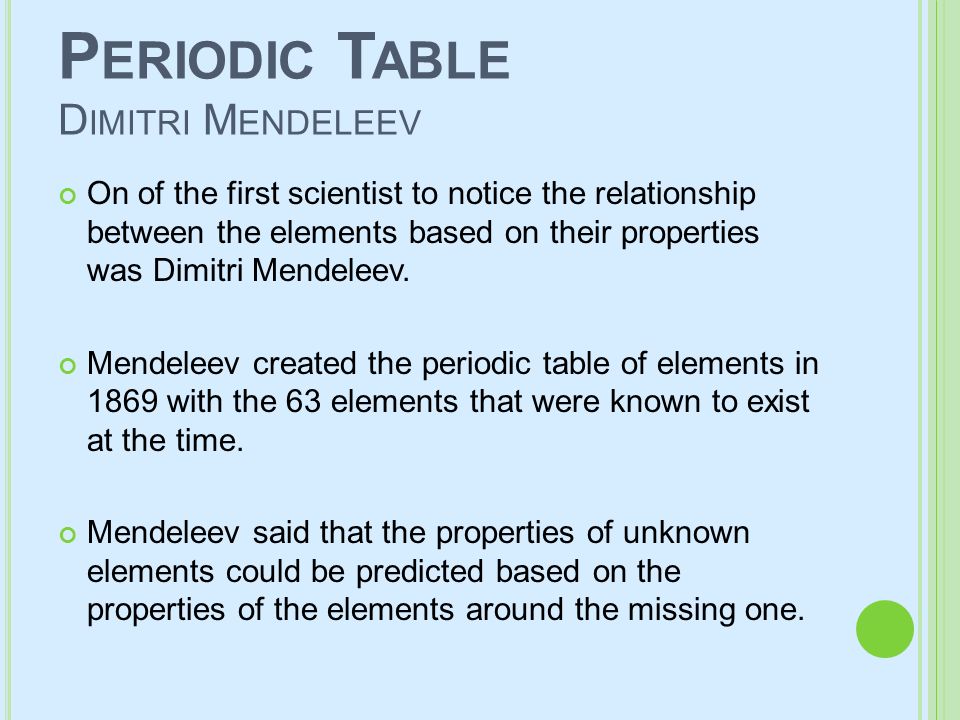 PERIODIC TABLE
DIMITRI MENDELEEV

On of the first scientist to notice the relationship between the elements based on their properties was Dimitri Mendeleev.

Mendeleev created the periodic table of elements in 1869 with the 63 elements that were known to exist at the time.

Mendeleev said that the properties of unknown elements could be predicted based on the properties of the elements around the missing one.